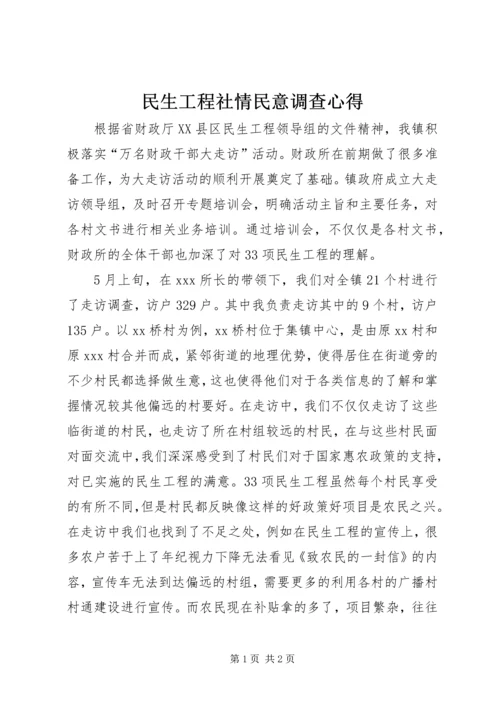 民生工程社情民意调查心得

根据省财政厅XX县区民生工程领导组的文件精神，我镇积极落实“万名财政干部大走访”活动。财政所在前期做了很多准备工作，为大走访活动的顺利开展奠定了基础。镇政府成立大走访领导组，及时召开专题培训会，明确活动主旨和主要任务，对各村文书进行相关业务培训。通过培训会，不仅仅是各村文书，财政所的全体干部也加深了对33项民生工程的理解。

5月上旬，在xxx所长的带领下，我们对全镇21个村进行了走访调查，访户329户。其中我负责走访其中的9个村，访户135户。以xx桥村为例，xx桥村位于集镇中心，是由原xx村和原xxx村合并而成，紧邻街道的地理优势，使得居住在街道旁的不少村民都选择做生意，这也使得他们对于各类信息的了解和掌握情况较其他偏远的村要好。在走访中，我们不仅仅走访了这些临街道的村民，也走访了所在村组较远的村民，在与这些村民面对面交流中，我们深深感受到了村民们对于国家惠农政策的支持，对已实施的民生工程的满意。33项民生工程虽然每个村民享受的有所不同，但是村民都反映像这样的好政策好项目是农民之兴。在走访中我们也找到了不足之处，例如在民生工程的宣传上，很多农户苦于上了年纪视力下降无法看见《致农民的一封信》的内容，宣传车无法到达偏远的村组，需要更多的利用各村的广播村村通建设进行宣传。而农民现在补贴拿的多了，项目繁杂，往往

第1页 共2页